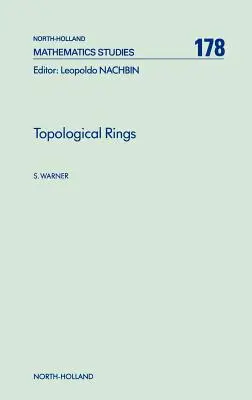 NORTH-HOLLAND
MATHEMATICS STUDIES

178

Editor: Leopoldo NACHBIN

Topological Rings

S. WARNER

NORTH-HOLLAND